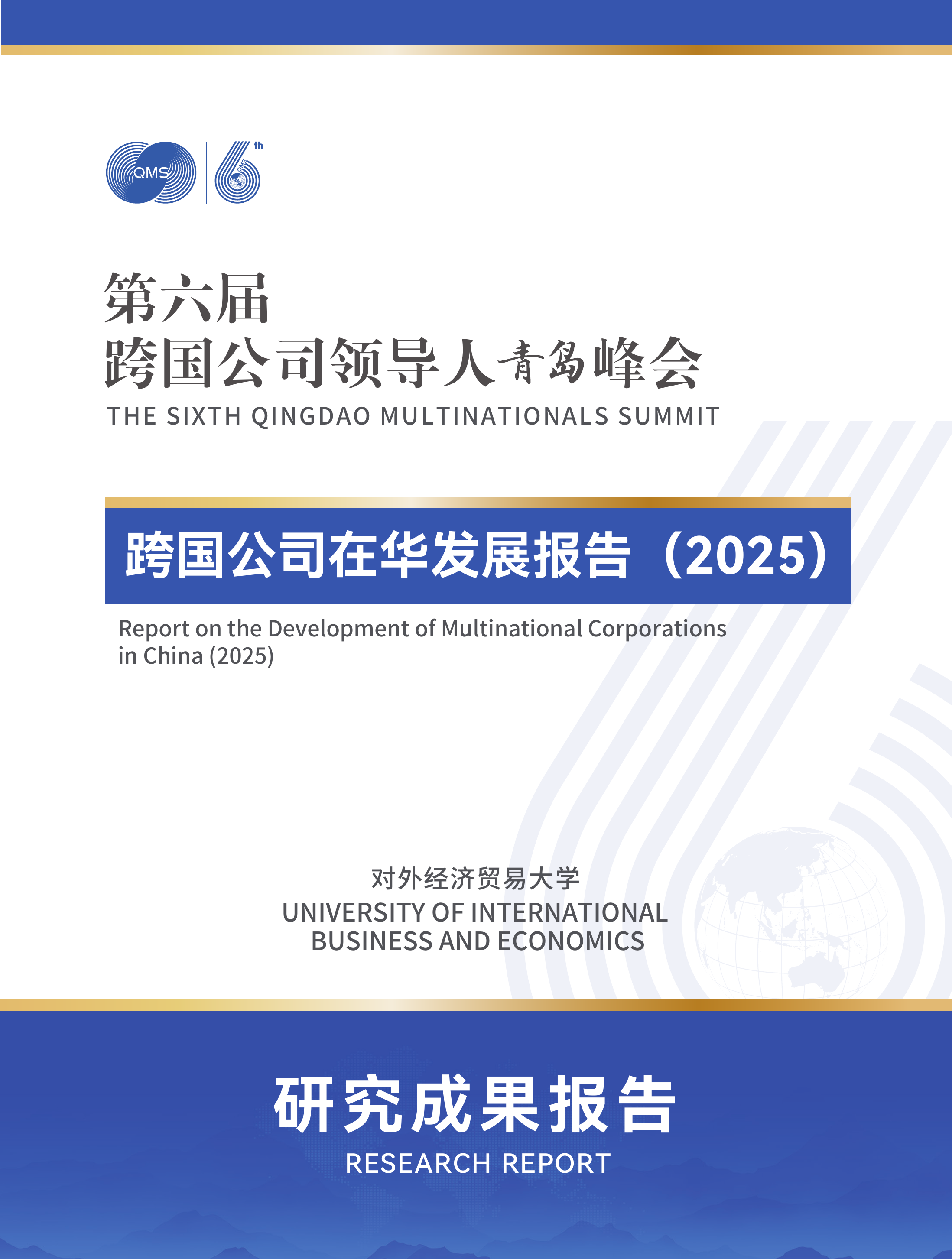 QMS 6th

第六届
跨国公司领导人青岛峰会
THE SIXTH QINGDAO MULTINATIONALS SUMMIT

跨国公司在华发展报告（2025）

Report on the Development of Multinational Corporations in China (2025)

对外经济贸易大学
UNIVERSITY OF INTERNATIONAL
BUSINESS AND ECONOMICS

研究成果报告
RESEARCH REPORT